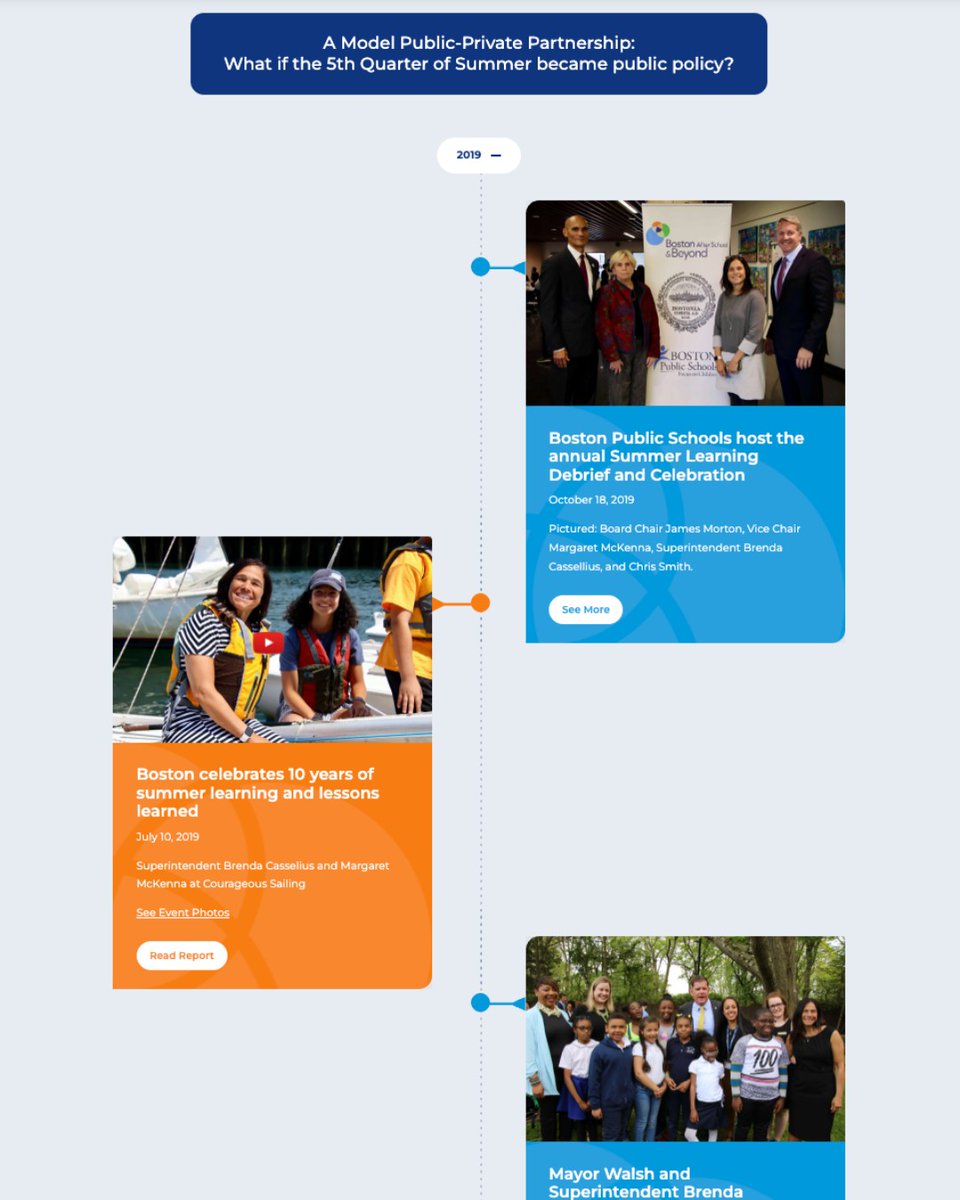 A Model Public-Private Partnership:
What if the 5th Quarter of Summer became public policy?

2019 —

Boston After School & Beyond

BOSTON Public Schools

Boston Public Schools host the annual Summer Learning Debrief and Celebration

October 18, 2019

Pictured: Board Chair James Morton, Vice Chair Margaret McKenna, Superintendent Brenda Cassellius, and Chris Smith.

See More

Boston celebrates 10 years of summer learning and lessons learned

July 10, 2019

Superintendent Brenda Casselius and Margaret McKenna at Courageous Sailing

See Event Photos

Read Report

100

Mayor Walsh and Superintendent Brenda